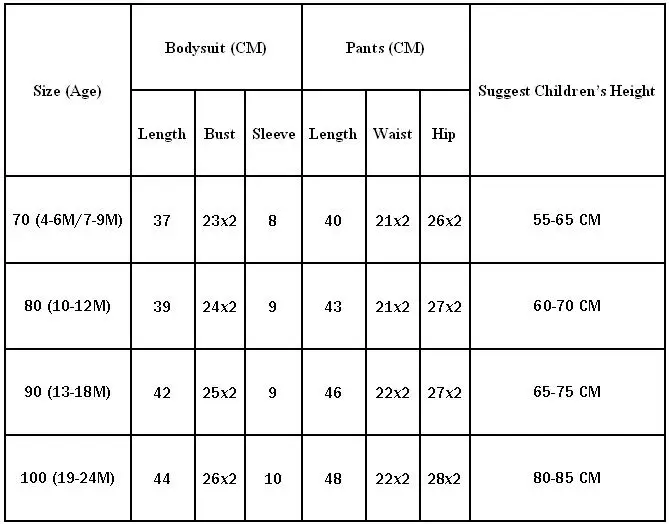 | Size (Age) | Bodysuit (CM) | | | Pants (CM) | | | Suggest Children's Height |
|---|---|---|---|---|---|---|---|
| | Length | Bust | Sleeve | Length | Waist | Hip | |
| 70 (4-6M/7-9M) | 37 | 23x2 | 8 | 40 | 21x2 | 26x2 | 55-65 CM |
| 80 (10-12M) | 39 | 24x2 | 9 | 43 | 21x2 | 27x2 | 60-70 CM |
| 90 (13-18M) | 42 | 25x2 | 9 | 46 | 22x2 | 27x2 | 65-75 CM |
| 100 (19-24M) | 44 | 26x2 | 10 | 48 | 22x2 | 28x2 | 80-85 CM |